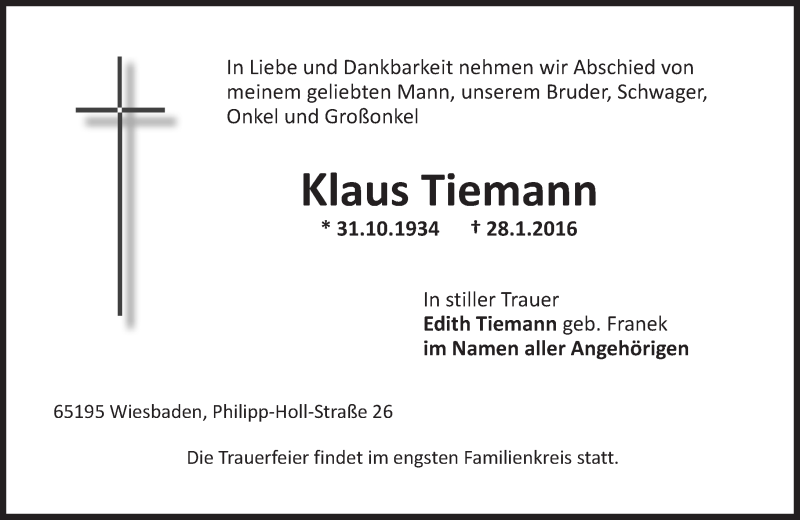 In Liebe und Dankbarkeit nehmen wir Abschied von meinem geliebten Mann, unserem Bruder, Schwager, Onkel und Großonkel

Klaus Tiemann

* 31.10.1934 † 28.1.2016

In stiller Trauer
Edith Tiemann geb. Franek
im Namen aller Angehörigen

65195 Wiesbaden, Philipp-Holl-Straße 26

Die Trauerfeier findet im engsten Familienkreis statt.